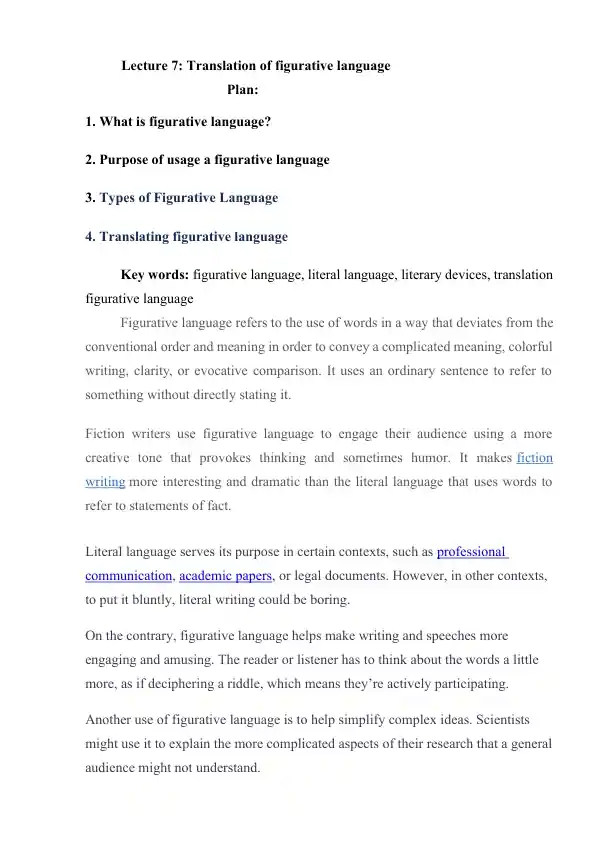 Lecture 7: Translation of figurative language

Plan:

1. What is figurative language?

2. Purpose of usage a figurative language

3. Types of Figurative Language

4. Translating figurative language

Key words: figurative language, literal language, literary devices, translation figurative language

Figurative language refers to the use of words in a way that deviates from the conventional order and meaning in order to convey a complicated meaning, colorful writing, clarity, or evocative comparison. It uses an ordinary sentence to refer to something without directly stating it.

Fiction writers use figurative language to engage their audience using a more creative tone that provokes thinking and sometimes humor. It makes fiction writing more interesting and dramatic than the literal language that uses words to refer to statements of fact.

Literal language serves its purpose in certain contexts, such as professional communication, academic papers, or legal documents. However, in other contexts, to put it bluntly, literal writing could be boring.

On the contrary, figurative language helps make writing and speeches more engaging and amusing. The reader or listener has to think about the words a little more, as if deciphering a riddle, which means they're actively participating.

Another use of figurative language is to help simplify complex ideas. Scientists might use it to explain the more complicated aspects of their research that a general audience might not understand.